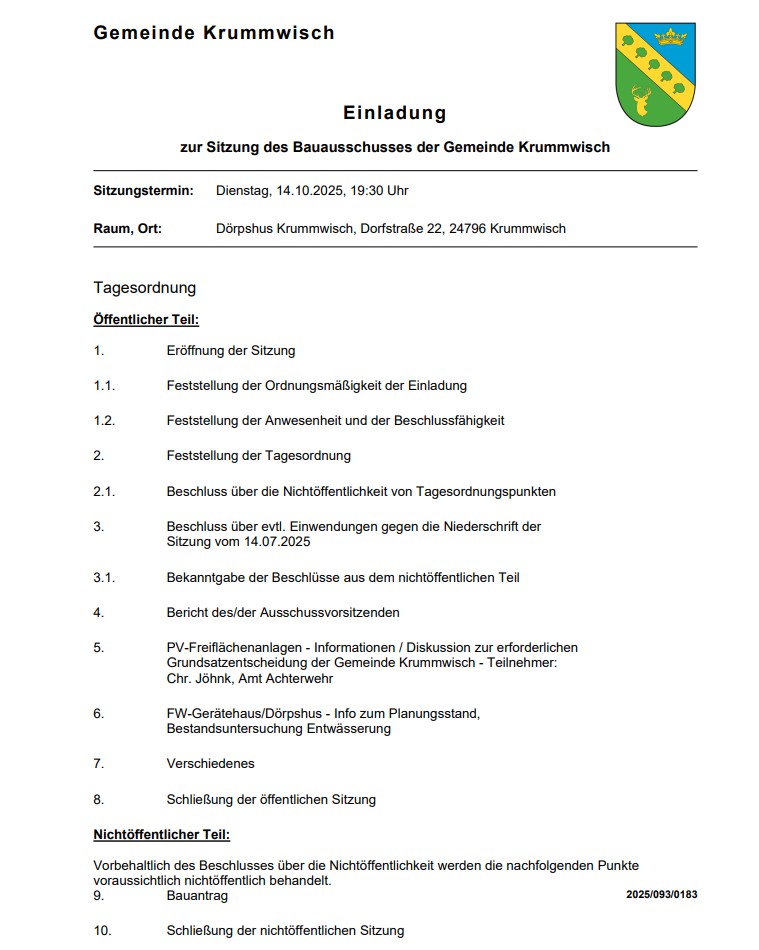 Gemeinde Krummwisch

Einladung

zur Sitzung des Bauausschusses der Gemeinde Krummwisch

Sitzungstermin: Dienstag, 14.10.2025, 19:30 Uhr

Raum, Ort: Dörpshus Krummwisch, Dorfstraße 22, 24796 Krummwisch

Tagesordnung

Öffentlicher Teil:

1. Eröffnung der Sitzung

1.1. Feststellung der Ordnungsmäßigkeit der Einladung

1.2. Feststellung der Anwesenheit und der Beschlussfähigkeit

2. Feststellung der Tagesordnung

2.1. Beschluss über die Nichtöffentlichkeit von Tagesordnungspunkten

3. Beschluss über evtl. Einwendungen gegen die Niederschrift der Sitzung vom 14.07.2025

3.1. Bekanntgabe der Beschlüsse aus dem nichtöffentlichen Teil

4. Bericht des/der Ausschussvorsitzenden

5. PV-Freiflächenanlagen - Informationen / Diskussion zur erforderlichen Grundsatzentscheidung der Gemeinde Krummwisch - Teilnehmer: Chr. Jöhnk, Amt Achterwehr

6. FW-Gerätehaus/Dörpshus - Info zum Planungsstand, Bestandsuntersuchung Entwässerung

7. Verschiedenes

8. Schließung der öffentlichen Sitzung

Nichtöffentlicher Teil:

Vorbehaltlich des Beschlusses über die Nichtöffentlichkeit werden die nachfolgenden Punkte voraussichtlich nichtöffentlich behandelt.

9. Bauantrag 2025/093/0183

10. Schließung der nichtöffentlichen Sitzung